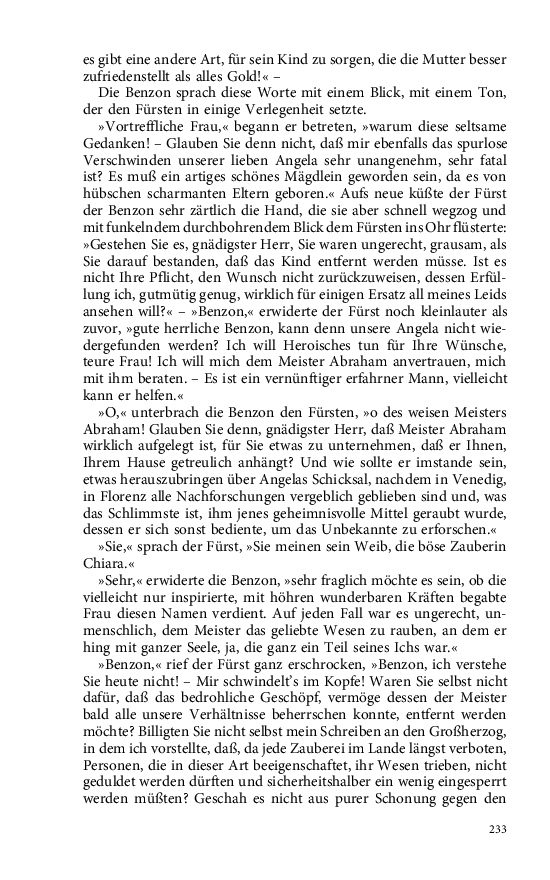 es gibt eine andere Art, für sein Kind zu sorgen, die die Mutter besser zufriedenstellt als alles Gold!« –

Die Benzon sprach diese Worte mit einem Blick, mit einem Ton, der den Fürsten in einige Verlegenheit setzte.

»Vortreffliche Frau,« begann er betreten, »warum diese seltsame Gedanken! – Glauben Sie denn nicht, daß mir ebenfalls das spurlose Verschwinden unserer lieben Angela sehr unangenehm, sehr fatal ist? Es muß ein artiges schönes Mägdlein geworden sein, da es von hübschen scharmanten Eltern geboren.« Aufs neue küßte der Fürst der Benzon sehr zärtlich die Hand, die sie aber schnell wegzog und mit funkelndem durchbohrendem Blick dem Fürsten ins Ohr flüsterte: »Gestehen Sie es, gnädigster Herr, Sie waren ungerecht, grausam, als Sie darauf bestanden, daß das Kind entfernt werden müsse. Ist es nicht Ihre Pflicht, den Wunsch nicht zurückzuweisen, dessen Erfüllung ich, gutmütig genug, wirklich für einigen Ersatz all meines Leids ansehen will?« – »Benzon,« erwiderte der Fürst noch kleinlauter als zuvor, »gute herrliche Benzon, kann denn unsere Angela nicht wiedergefunden werden? Ich will Heroisches tun für Ihre Wünsche, teure Frau! Ich will mich dem Meister Abraham anvertrauen, mich mit ihm beraten. – Es ist ein vernünftiger erfahrner Mann, vielleicht kann er helfen.«

»O,« unterbrach die Benzon den Fürsten, »o des weisen Meisters Abraham! Glauben Sie denn, gnädigster Herr, daß Meister Abraham wirklich aufgelegt ist, für Sie etwas zu unternehmen, daß er Ihnen, Ihrem Hause getreulich anhängt? Und wie sollte er imstande sein, etwas herauszubringen über Angelas Schicksal, nachdem in Venedig, in Florenz alle Nachforschungen vergeblich geblieben sind und, was das Schlimmste ist, ihm jenes geheimnisvolle Mittel geraubt wurde, dessen er sich sonst bediente, um das Unbekannte zu erforschen.«

»Sie,« sprach der Fürst, »Sie meinen sein Weib, die böse Zauberin Chiara.«

»Sehr,« erwiderte die Benzon, »sehr fraglich möchte es sein, ob die vielleicht nur inspirierte, mit höhren wunderbaren Kräften begabte Frau diesen Namen verdient. Auf jeden Fall war es ungerecht, unmenschlich, dem Meister das geliebte Wesen zu rauben, an dem er hing mit ganzer Seele, ja, die ganz ein Teil seines Ichs war.«

»Benzon,« rief der Fürst ganz erschrocken, »Benzon, ich verstehe Sie heute nicht! – Mir schwindelt's im Kopfe! Waren Sie selbst nicht dafür, daß das bedrohliche Geschöpf, vermöge dessen der Meister bald alle unsere Verhältnisse beherrschen konnte, entfernt werden möchte? Billigten Sie nicht selbst mein Schreiben an den Großherzog, in dem ich vorstellte, daß, da jede Zauberei im Lande längst verboten, Personen, die in dieser Art beeigenschaftet, ihr Wesen trieben, nicht geduldet werden dürften und sicherheitshalber ein wenig eingesperrt werden müßten? Geschah es nicht aus purer Schonung gegen den

233